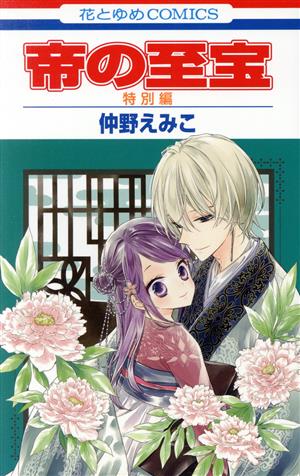 花とゆめCOMICS

帝の至宝
特別編

仲野えみこ